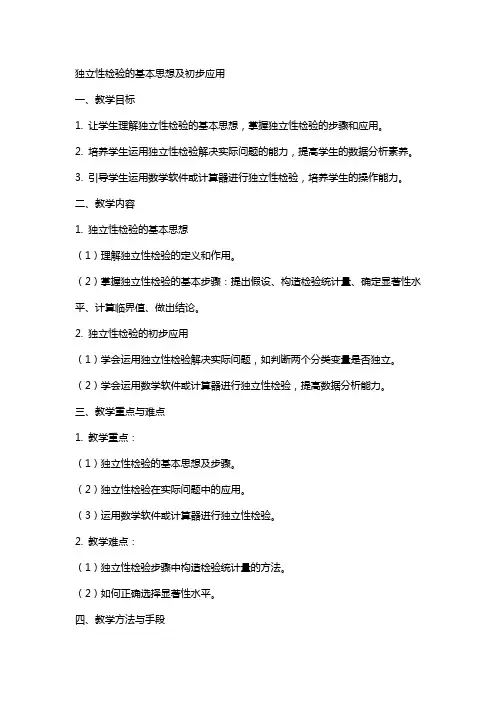 独立性检验的基本思想及初步应用

一、教学目标

1. 让学生理解独立性检验的基本思想，掌握独立性检验的步骤和应用。

2. 培养学生运用独立性检验解决实际问题的能力，提高学生的数据分析素养。

3. 引导学生运用数学软件或计算器进行独立性检验，培养学生的操作能力。

二、教学内容

1. 独立性检验的基本思想

（1）理解独立性检验的定义和作用。

（2）掌握独立性检验的基本步骤：提出假设、构造检验统计量、确定显著性水平、计算临界值、做出结论。

2. 独立性检验的初步应用

（1）学会运用独立性检验解决实际问题，如判断两个分类变量是否独立。

（2）学会运用数学软件或计算器进行独立性检验，提高数据分析能力。

三、教学重点与难点

1. 教学重点：

（1）独立性检验的基本思想及步骤。

（2）独立性检验在实际问题中的应用。

（3）运用数学软件或计算器进行独立性检验。

2. 教学难点：

（1）独立性检验步骤中构造检验统计量的方法。

（2）如何正确选择显著性水平。

四、教学方法与手段